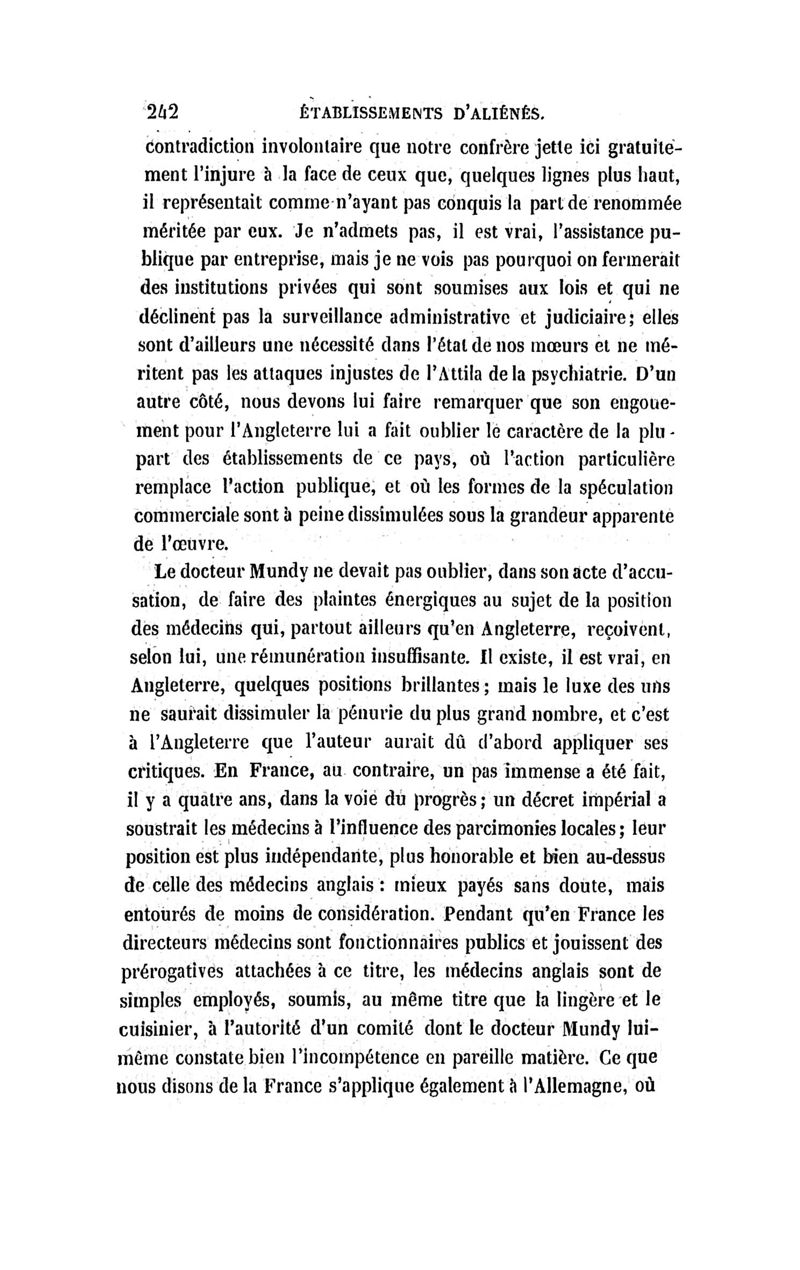 242 ÉTABLISSEMENTS D'ALIÉNÉS.

contradiction involontaire que notre confrère jette ici gratuitement l'injure à la face de ceux que, quelques lignes plus haut, il représentait comme n'ayant pas conquis la part de renommée méritée par eux. Je n'admets pas, il est vrai, l'assistance publique par entreprise, mais je ne vois pas pourquoi on fermerait des institutions privées qui sont soumises aux lois et qui ne déclinent pas la surveillance administrative et judiciaire; elles sont d'ailleurs une nécessité dans l'état de nos mœurs et ne méritent pas les attaques injustes de l'Attila de la psychiatrie. D'un autre côté, nous devons lui faire remarquer que son engouement pour l'Angleterre lui a fait oublier le caractère de la plupart des établissements de ce pays, où l'action particulière remplace l'action publique, et où les formes de la spéculation commerciale sont à peine dissimulées sous la grandeur apparente de l'œuvre.

Le docteur Mundy ne devait pas oublier, dans son acte d'accusation, de faire des plaintes énergiques au sujet de la position des médecins qui, partout ailleurs qu'en Angleterre, reçoivent, selon lui, une rémunération insuffisante. Il existe, il est vrai, en Angleterre, quelques positions brillantes; mais le luxe des uns ne saurait dissimuler la pénurie du plus grand nombre, et c'est à l'Angleterre que l'auteur aurait dû d'abord appliquer ses critiques. En France, au contraire, un pas immense a été fait, il y a quatre ans, dans la voie du progrès; un décret impérial a soustrait les médecins à l'influence des parcimonies locales; leur position est plus indépendante, plus honorable et bien au-dessus de celle des médecins anglais : mieux payés sans doute, mais entourés de moins de considération. Pendant qu'en France les directeurs médecins sont fonctionnaires publics et jouissent des prérogatives attachées à ce titre, les médecins anglais sont de simples employés, soumis, au même titre que la lingère et le cuisinier, à l'autorité d'un comité dont le docteur Mundy lui-même constate bien l'incompétence en pareille matière. Ce que nous disons de la France s'applique également à l'Allemagne, où